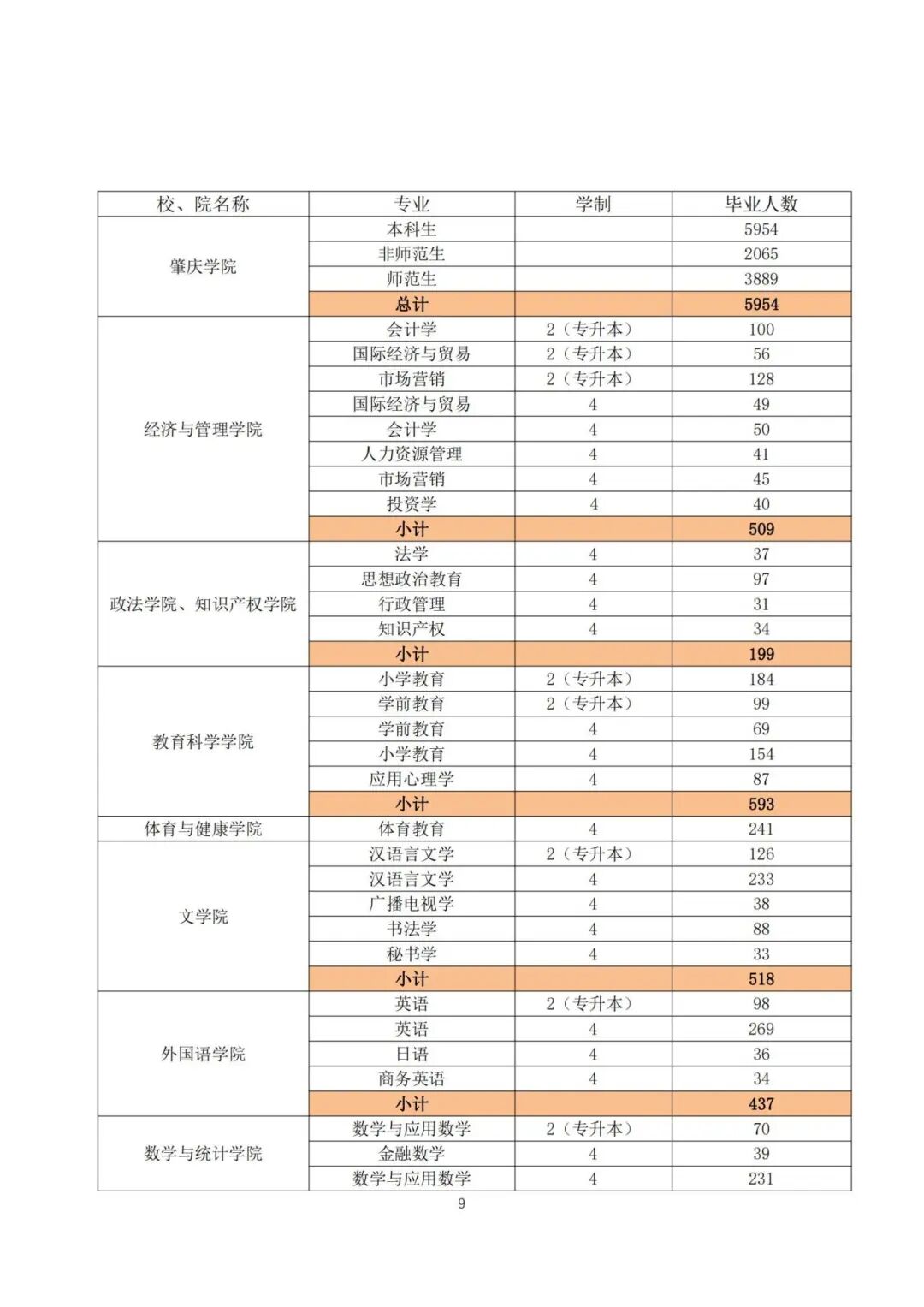 | 校、院名称 | 专业 | 学制 | 毕业人数 |
|---|---|---|---|
| 肇庆学院 | 本科生 | | 5954 |
| | 非师范生 | | 2065 |
| | 师范生 | | 3889 |
| | 总计 | | 5954 |
| 经济与管理学院 | 会计学 | 2（专升本） | 100 |
| | 国际经济与贸易 | 2（专升本） | 56 |
| | 市场营销 | 2（专升本） | 128 |
| | 国际经济与贸易 | 4 | 49 |
| | 会计学 | 4 | 50 |
| | 人力资源管理 | 4 | 41 |
| | 市场营销 | 4 | 45 |
| | 投资学 | 4 | 40 |
| | 小计 | | 509 |
| 政法学院、知识产权学院 | 法学 | 4 | 37 |
| | 思想政治教育 | 4 | 97 |
| | 行政管理 | 4 | 31 |
| | 知识产权 | 4 | 34 |
| | 小计 | | 199 |
| 教育科学学院 | 小学教育 | 2（专升本） | 184 |
| | 学前教育 | 2（专升本） | 99 |
| | 学前教育 | 4 | 69 |
| | 小学教育 | 4 | 154 |
| | 应用心理学 | 4 | 87 |
| | 小计 | | 593 |
| 体育与健康学院 | 体育教育 | 4 | 241 |
| 文学院 | 汉语言文学 | 2（专升本） | 126 |
| | 汉语言文学 | 4 | 233 |
| | 广播电视学 | 4 | 38 |
| | 书法学 | 4 | 88 |
| | 秘书学 | 4 | 33 |
| | 小计 | | 518 |
| 外国语学院 | 英语 | 2（专升本） | 98 |
| | 英语 | 4 | 269 |
| | 日语 | 4 | 36 |
| | 商务英语 | 4 | 34 |
| | 小计 | | 437 |
| 数学与统计学院 | 数学与应用数学 | 2（专升本） | 70 |
| | 金融数学 | 4 | 39 |
| | 数学与应用数学 | 4 | 231 |

9